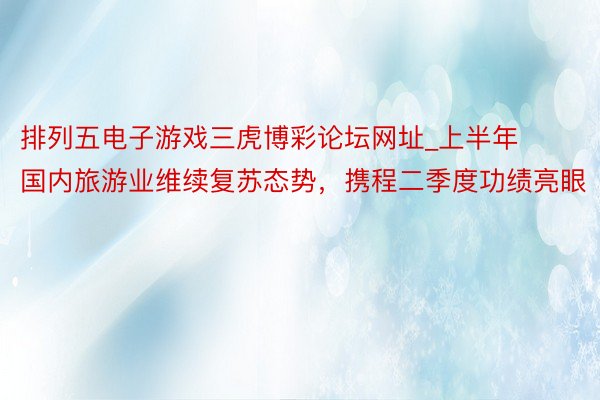 排列五电子游戏三虎博彩论坛网址_上半年国内旅游业维续复苏态势，携程二季度功绩亮眼